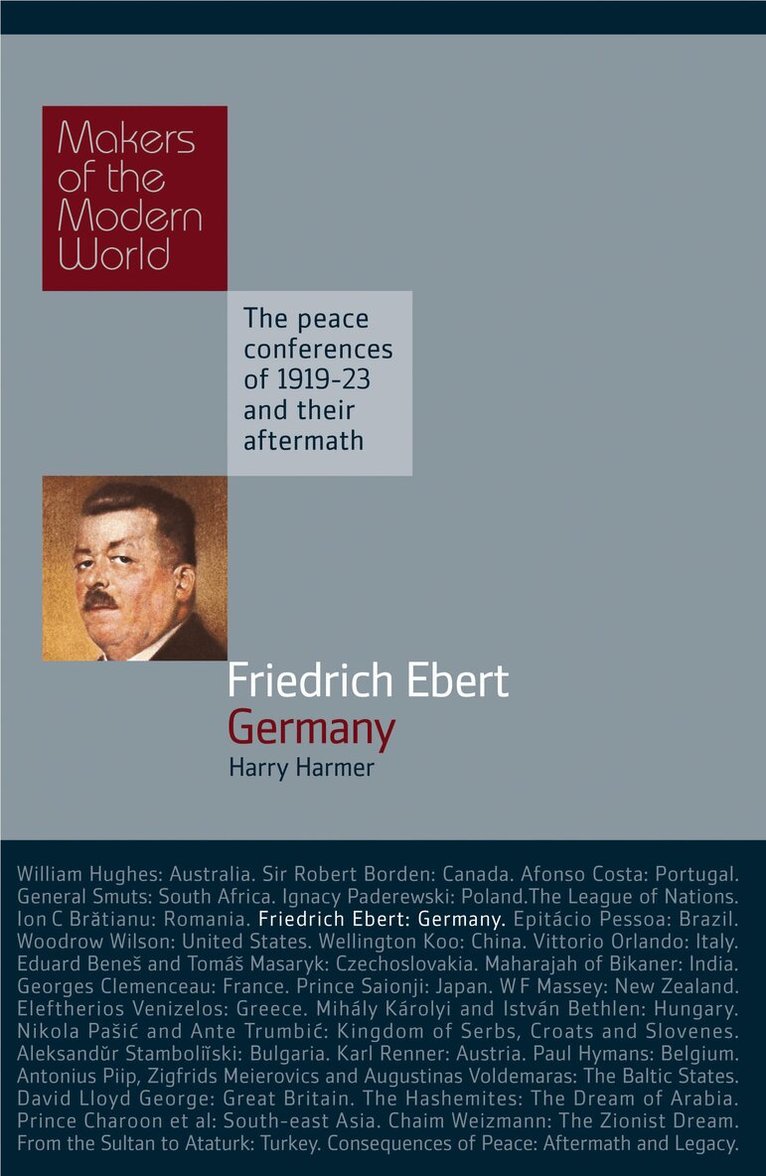 Makers of the Modern World

The peace conferences of 1919-23 and their aftermath

Friedrich Ebert
Germany
Harry Harmer

William Hughes: Australia. Sir Robert Borden: Canada. Afonso Costa: Portugal. General Smuts: South Africa. Ignacy Paderewski: Poland.The League of Nations. Ion C Brătianu: Romania. Friedrich Ebert: Germany. Epitácio Pessoa: Brazil. Woodrow Wilson: United States. Wellington Koo: China. Vittorio Orlando: Italy. Eduard Beneš and Tomáš Masaryk: Czechoslovakia. Maharajah of Bikaner: India. Georges Clemenceau: France. Prince Saionji: Japan. W F Massey: New Zealand. Eleftherios Venizelos: Greece. Mihály Károlyi and István Bethlen: Hungary. Nikola Pašić and Ante Trumbić: Kingdom of Serbs, Croats and Slovenes. Aleksandŭr Stamboliĭski: Bulgaria. Karl Renner: Austria. Paul Hymans: Belgium. Antonius Piip, Zigfrids Meierovics and Augustinas Voldemaras: The Baltic States. David Lloyd George: Great Britain. The Hashemites: The Dream of Arabia. Prince Charoon et al: South-east Asia. Chaim Weizmann: The Zionist Dream. From the Sultan to Ataturk: Turkey. Consequences of Peace: Aftermath and Legacy.